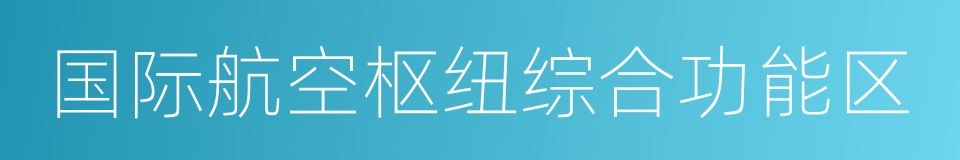 国际航空枢纽综合功能区